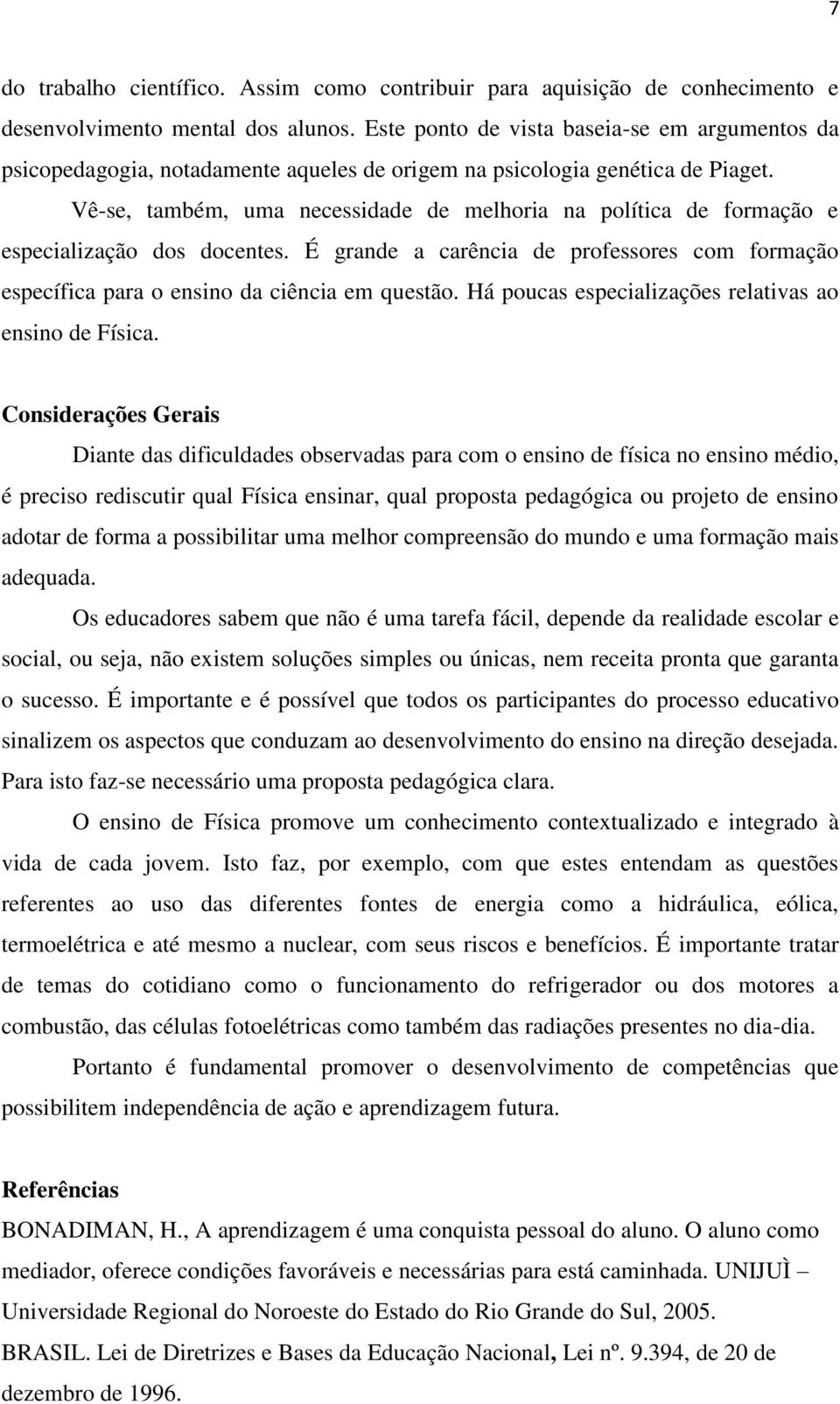 7

do trabalho científico. Assim como contribuir para aquisição de conhecimento e desenvolvimento mental dos alunos. Este ponto de vista baseia-se em argumentos da psicopedagogia, notadamente aqueles de origem na psicologia genética de Piaget.

Vê-se, também, uma necessidade de melhoria na política de formação e especialização dos docentes. É grande a carência de professores com formação específica para o ensino da ciência em questão. Há poucas especializações relativas ao ensino de Física.

Considerações Gerais

Diante das dificuldades observadas para com o ensino de física no ensino médio, é preciso rediscutir qual Física ensinar, qual proposta pedagógica ou projeto de ensino adotar de forma a possibilitar uma melhor compreensão do mundo e uma formação mais adequada.

Os educadores sabem que não é uma tarefa fácil, depende da realidade escolar e social, ou seja, não existem soluções simples ou únicas, nem receita pronta que garanta o sucesso. É importante e é possível que todos os participantes do processo educativo sinalizem os aspectos que conduzam ao desenvolvimento do ensino na direção desejada. Para isto faz-se necessário uma proposta pedagógica clara.

O ensino de Física promove um conhecimento contextualizado e integrado à vida de cada jovem. Isto faz, por exemplo, com que estes entendam as questões referentes ao uso das diferentes fontes de energia como a hidráulica, eólica, termoelétrica e até mesmo a nuclear, com seus riscos e benefícios. É importante tratar de temas do cotidiano como o funcionamento do refrigerador ou dos motores a combustão, das células fotoelétricas como também das radiações presentes no dia-dia.

Portanto é fundamental promover o desenvolvimento de competências que possibilitem independência de ação e aprendizagem futura.

Referências

BONADIMAN, H., A aprendizagem é uma conquista pessoal do aluno. O aluno como mediador, oferece condições favoráveis e necessárias para está caminhada. UNIJUÌ – Universidade Regional do Noroeste do Estado do Rio Grande do Sul, 2005.

BRASIL. Lei de Diretrizes e Bases da Educação Nacional, Lei nº. 9.394, de 20 de dezembro de 1996.